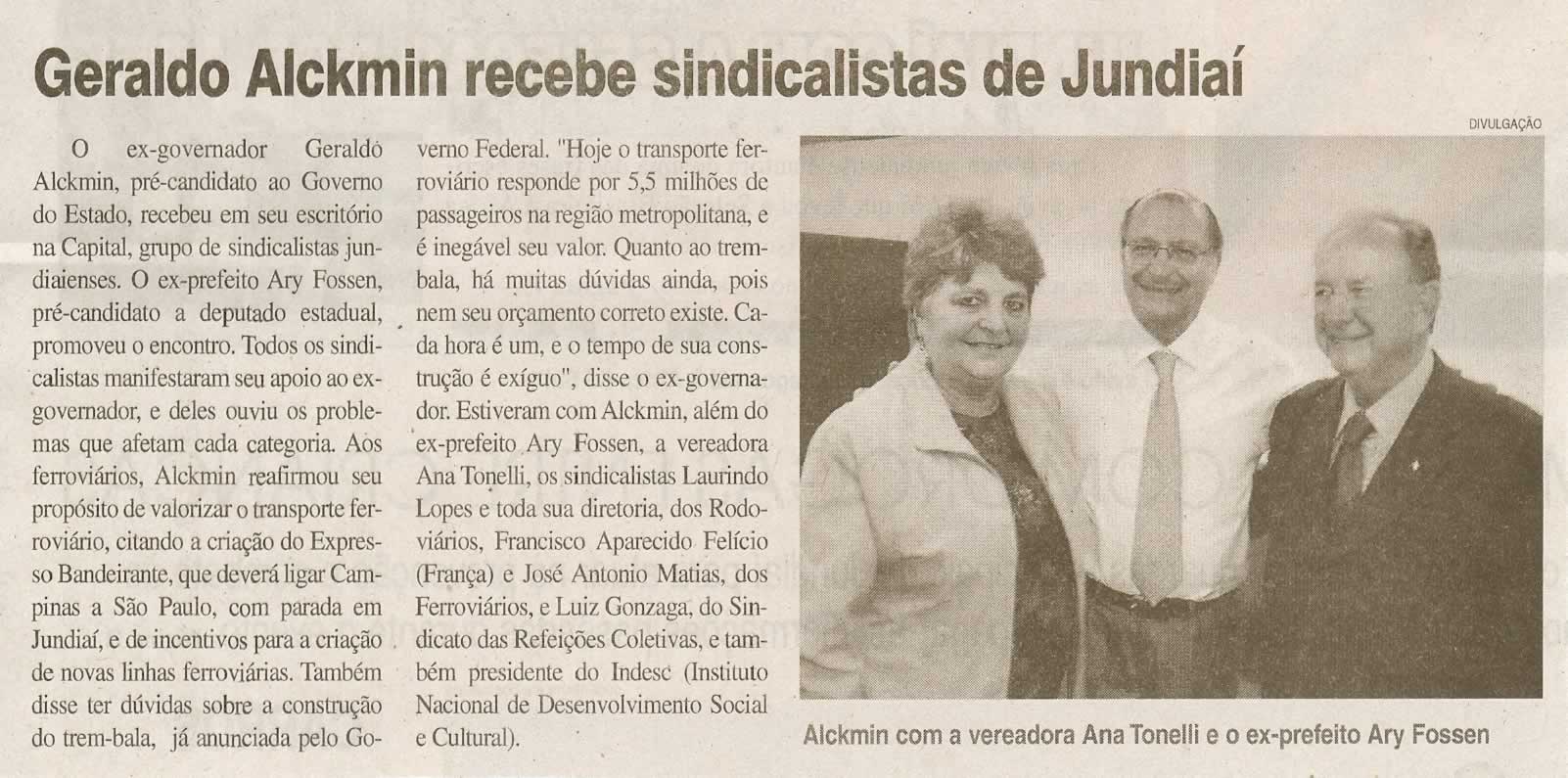 Geraldo Alckmin recebe sindicalistas de Jundiaí

O ex-governador Geraldo Alckmin, pré-candidato ao Governo do Estado, recebeu em seu escritório na Capital, grupo de sindicalistas jundiaienses. O ex-prefeito Ary Fossen, pré-candidato a deputado estadual, promoveu o encontro. Todos os sindicalistas manifestaram seu apoio ao ex-governador, e deles ouviu os problemas que afetam cada categoria. Aos ferroviários, Alckmin reafirmou seu propósito de valorizar o transporte ferroviário, citando a criação do Expresso Bandeirante, que deverá ligar Campinas a São Paulo, com parada em Jundiaí, e de incentivos para a criação de novas linhas ferroviárias. Também disse ter dúvidas sobre a construção do trem-bala, já anunciada pelo Governo Federal. "Hoje o transporte ferroviário responde por 5,5 milhões de passageiros na região metropolitana, e é inegável seu valor. Quanto ao trem-bala, há muitas dúvidas ainda, pois nem seu orçamento correto existe. Cada hora é um, e o tempo de sua construção é exíguo", disse o ex-governador. Estiveram com Alckmin, além do ex-prefeito Ary Fossen, a vereadora Ana Tonelli, os sindicalistas Laurindo Lopes e toda sua diretoria, dos Rodoviários, Francisco Aparecido Felício (França) e José Antonio Matias, dos Ferroviários, e Luiz Gonzaga, do Sindicato das Refeições Coletivas, e também presidente do Indesc (Instituto Nacional de Desenvolvimento Social e Cultural).

DIVULGAÇÃO

Alckmin com a vereadora Ana Tonelli e o ex-prefeito Ary Fossen